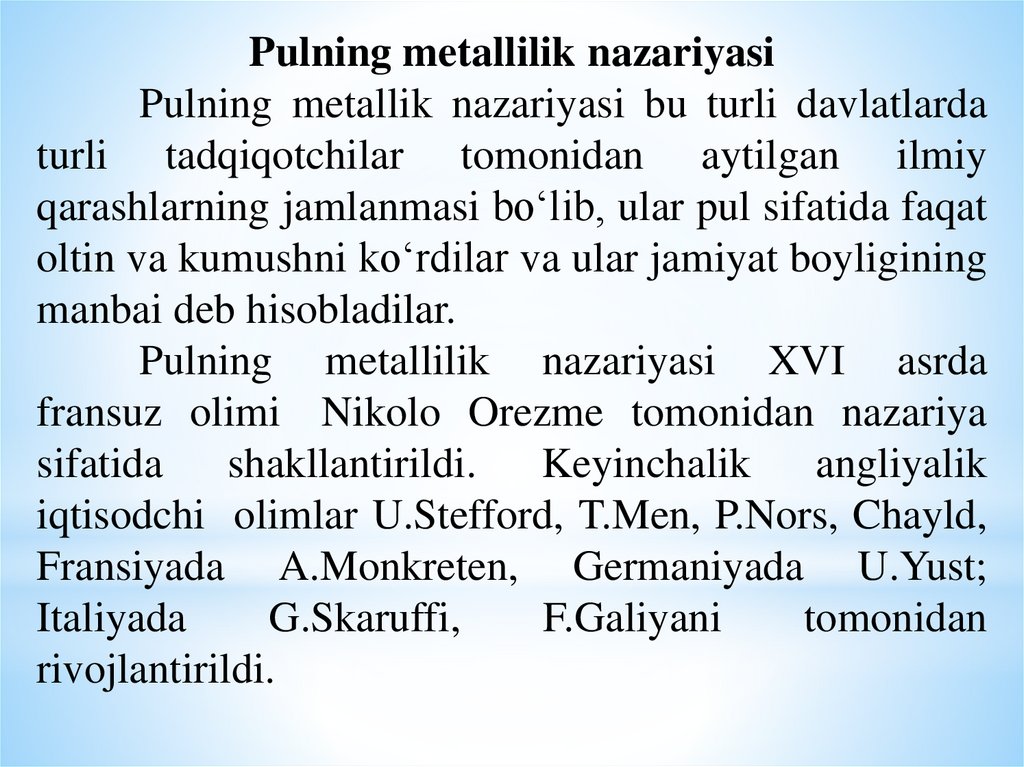 Pulning metallilik nazariyasi

Pulning metallik nazariyasi bu turli davlatlarda turli tadqiqotchilar tomonidan aytilgan ilmiy qarashlarning jamlanmasi bo‘lib, ular pul sifatida faqat oltin va kumushni ko‘rdilar va ular jamiyat boyligining manbai deb hisobladilar.

Pulning metallilik nazariyasi XVI asrda fransuz olimi Nikolo Orezme tomonidan nazariya sifatida shakllantirildi. Keyinchalik angliyalik iqtisodchi olimlar U.Stefford, T.Men, P.Nors, Chayld, Fransiyada A.Monkreten, Germaniyada U.Yust; Italiyada G.Skaruffi, F.Galiyani tomonidan rivojlantirildi.